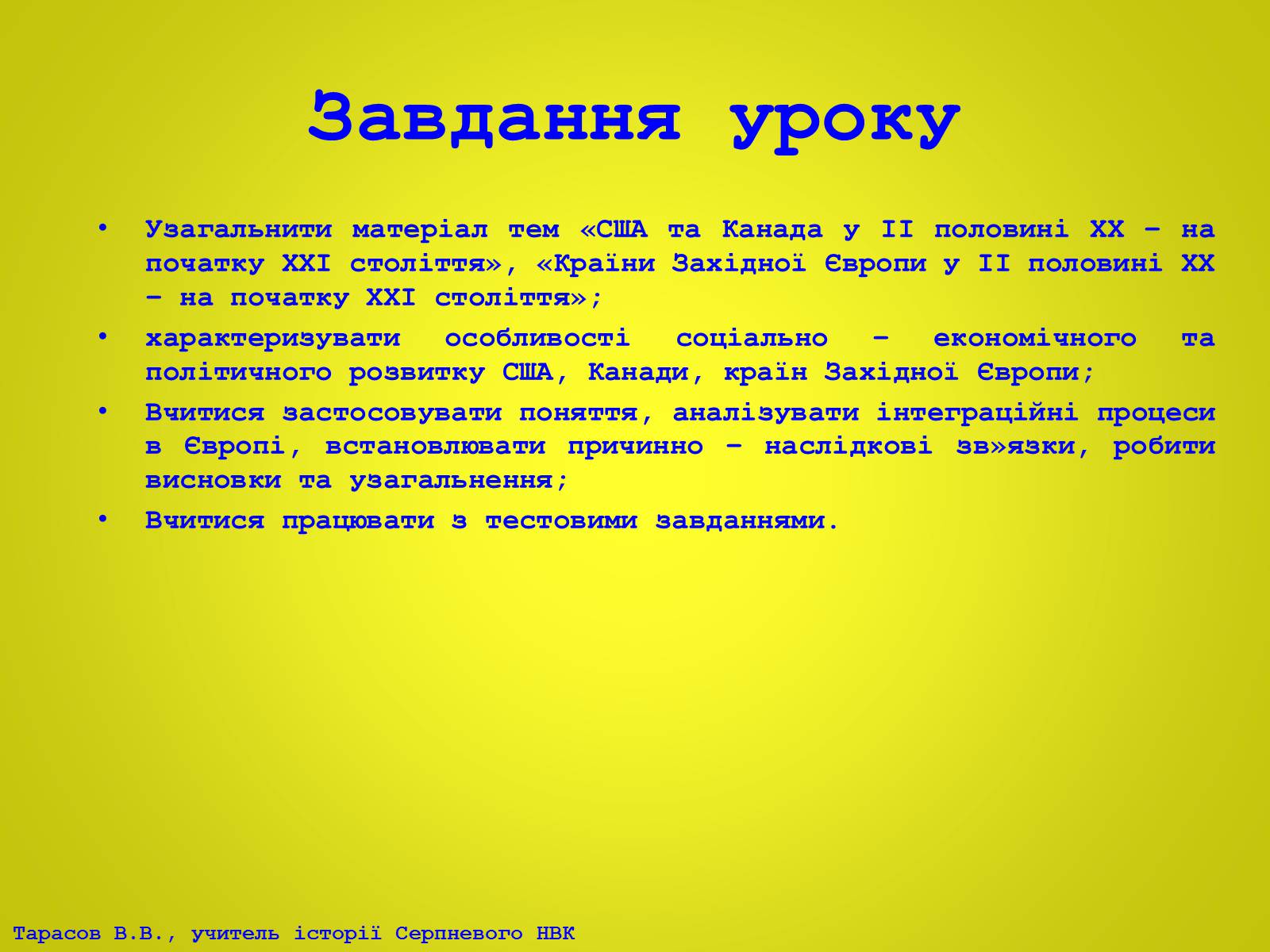 Завдання уроку

• Узагальнити матеріал тем «США та Канада у ІІ половині ХХ – на початку ХХІ століття», «Країни Західної Європи у ІІ половині ХХ – на початку ХХІ століття»;
• характеризувати особливості соціально – економічного та політичного розвитку США, Канади, країн Західної Європи;
• Вчитися застосовувати поняття, аналізувати інтеграційні процеси в Європі, встановлювати причинно – наслідкові зв»язки, робити висновки та узагальнення;
• Вчитися працювати з тестовими завданнями.

Тарасов В.В., учитель історії Серпневого НВК